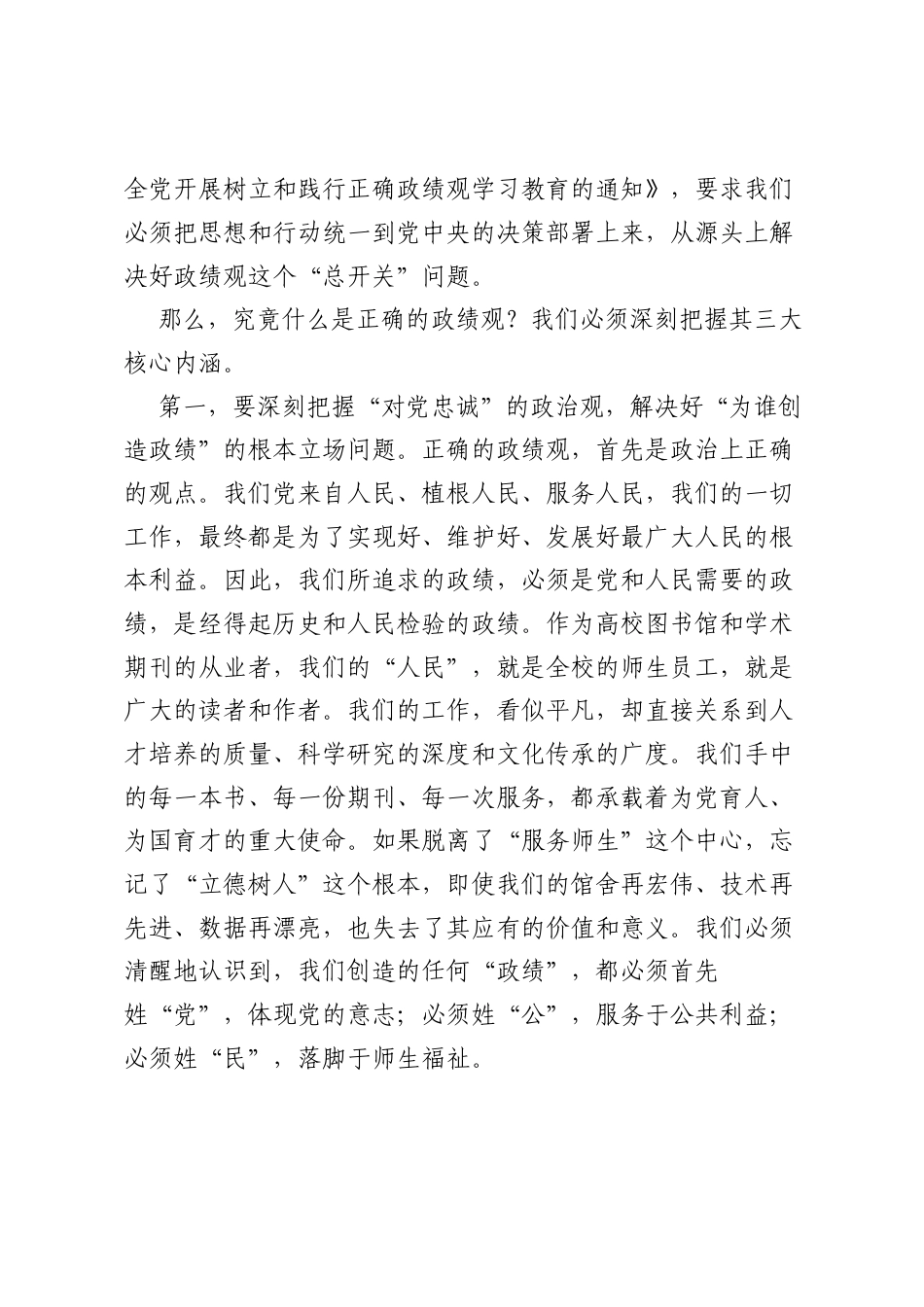 全党开展树立和践行正确政绩观学习教育的通知》，要求我们必须把思想和行动统一到党中央的决策部署上来，从源头上解决好政绩观这个“总开关”问题。

那么，究竟什么是正确的政绩观？我们必须深刻把握其三大核心内涵。

第一，要深刻把握“对党忠诚”的政治观，解决好“为谁创造政绩”的根本立场问题。正确的政绩观，首先是政治上正确的观点。我们党来自人民、植根人民、服务人民，我们的一切工作，最终都是为了实现好、维护好、发展好最广大人民的根本利益。因此，我们所追求的政绩，必须是党和人民需要的政绩，是经得起历史和人民检验的政绩。作为高校图书馆和学术期刊的从业者，我们的“人民”，就是全校的师生员工，就是广大的读者和作者。我们的工作，看似平凡，却直接关系到人才培养的质量、科学研究的深度和文化传承的广度。我们手中的每一本书、每一份期刊、每一次服务，都承载着为党育人、为国育才的重大使命。如果脱离了“服务师生”这个中心，忘记了“立德树人”这个根本，即使我们的馆舍再宏伟、技术再先进、数据再漂亮，也失去了其应有的价值和意义。我们必须清醒地认识到，我们创造的任何“政绩”，都必须首先姓“党”，体现党的意志；必须姓“公”，服务于公共利益；必须姓“民”，落脚于师生福祉。